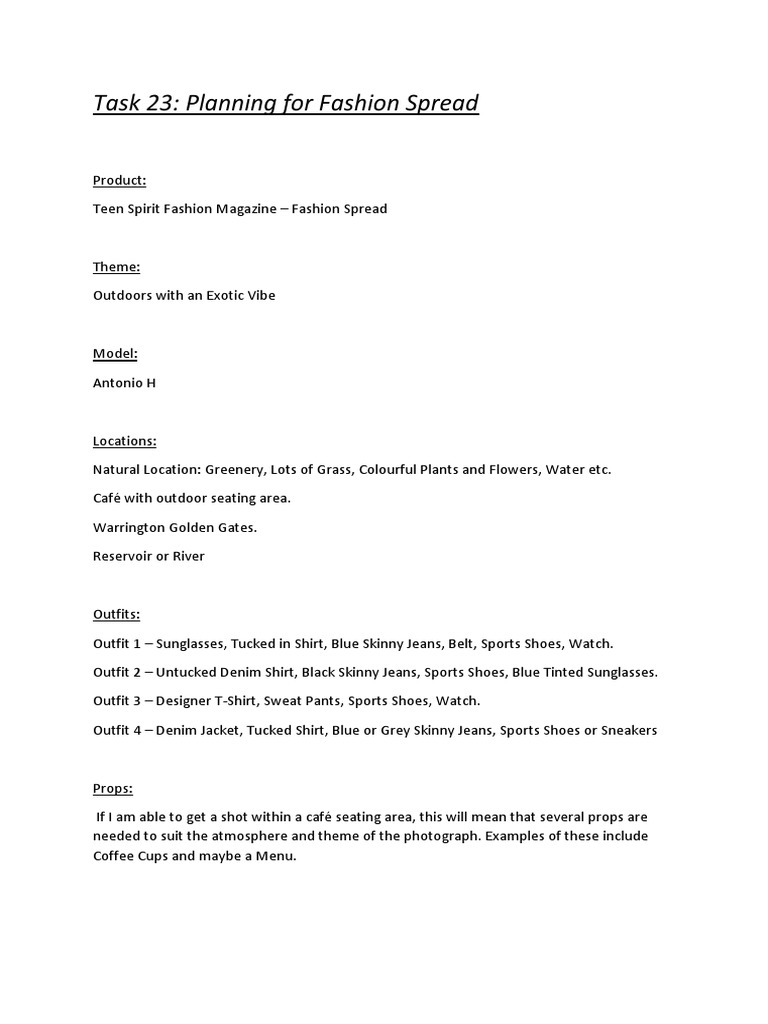 Task 23: Planning for Fashion Spread

Product:

Teen Spirit Fashion Magazine – Fashion Spread

Theme:

Outdoors with an Exotic Vibe

Model:

Antonio H

Locations:

Natural Location: Greenery, Lots of Grass, Colourful Plants and Flowers, Water etc.

Café with outdoor seating area.

Warrington Golden Gates.

Reservoir or River

Outfits:

Outfit 1 – Sunglasses, Tucked in Shirt, Blue Skinny Jeans, Belt, Sports Shoes, Watch.

Outfit 2 – Untucked Denim Shirt, Black Skinny Jeans, Sports Shoes, Blue Tinted Sunglasses.

Outfit 3 – Designer T-Shirt, Sweat Pants, Sports Shoes, Watch.

Outfit 4 – Denim Jacket, Tucked Shirt, Blue or Grey Skinny Jeans, Sports Shoes or Sneakers

Props:

If I am able to get a shot within a café seating area, this will mean that several props are needed to suit the atmosphere and theme of the photograph. Examples of these include Coffee Cups and maybe a Menu.